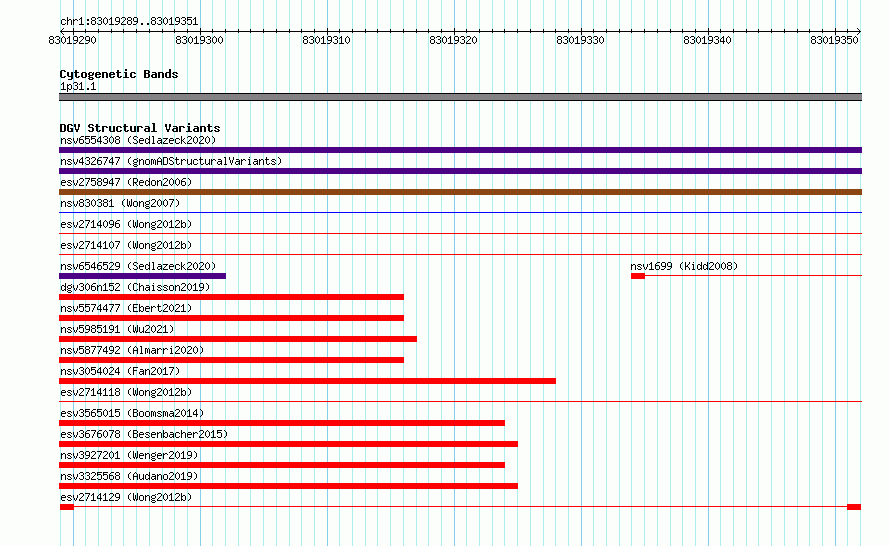 chr1:83019289..83019351

83019290 83019300 83019310 83019320 83019330 83019340 83019350

Cytogenetic Bands
1p31.1

DGV Structural Variants
nsv6554308 (Sedlazeck2020)
nsv4326747 (gnomADStructuralVariants)
esv2758947 (Redon2006)
nsv830381 (Wong2007)
esv2714096 (Wong2012b)
esv2714107 (Wong2012b)
nsv6546529 (Sedlazeck2020)
nsv1699 (Kidd2008)
dgv306n152 (Chaisson2019)
nsv5574477 (Ebert2021)
nsv5985191 (Wu2021)
nsv5877492 (Almarri2020)
nsv3054024 (Fan2017)
esv2714118 (Wong2012b)
esv3565015 (Boomsma2014)
esv3676078 (Besenbacher2015)
nsv3927201 (Wenger2019)
nsv3325568 (Audano2019)
esv2714129 (Wong2012b)